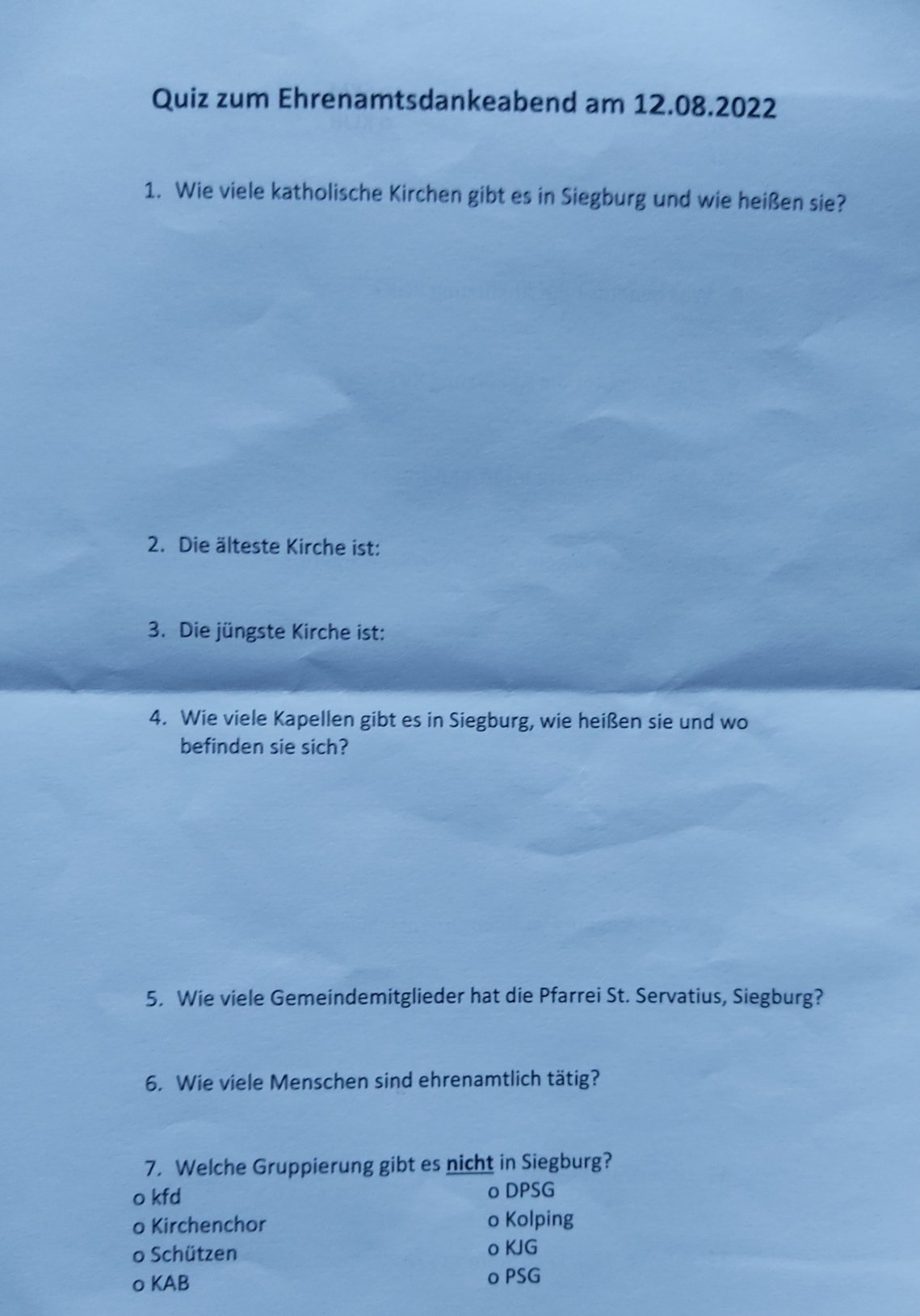 Quiz zum Ehrenamtsdankeabend am 12.08.2022

1. Wie viele katholische Kirchen gibt es in Siegburg und wie heißen sie?

2. Die älteste Kirche ist:

3. Die jüngste Kirche ist:

4. Wie viele Kapellen gibt es in Siegburg, wie heißen sie und wo befinden sie sich?

5. Wie viele Gemeindemitglieder hat die Pfarrei St. Servatius, Siegburg?

6. Wie viele Menschen sind ehrenamtlich tätig?

7. Welche Gruppierung gibt es nicht in Siegburg?

o kfd
o Kirchenchor
o Schützen
o KAB

o DPSG
o Kolping
o KJG
o PSG